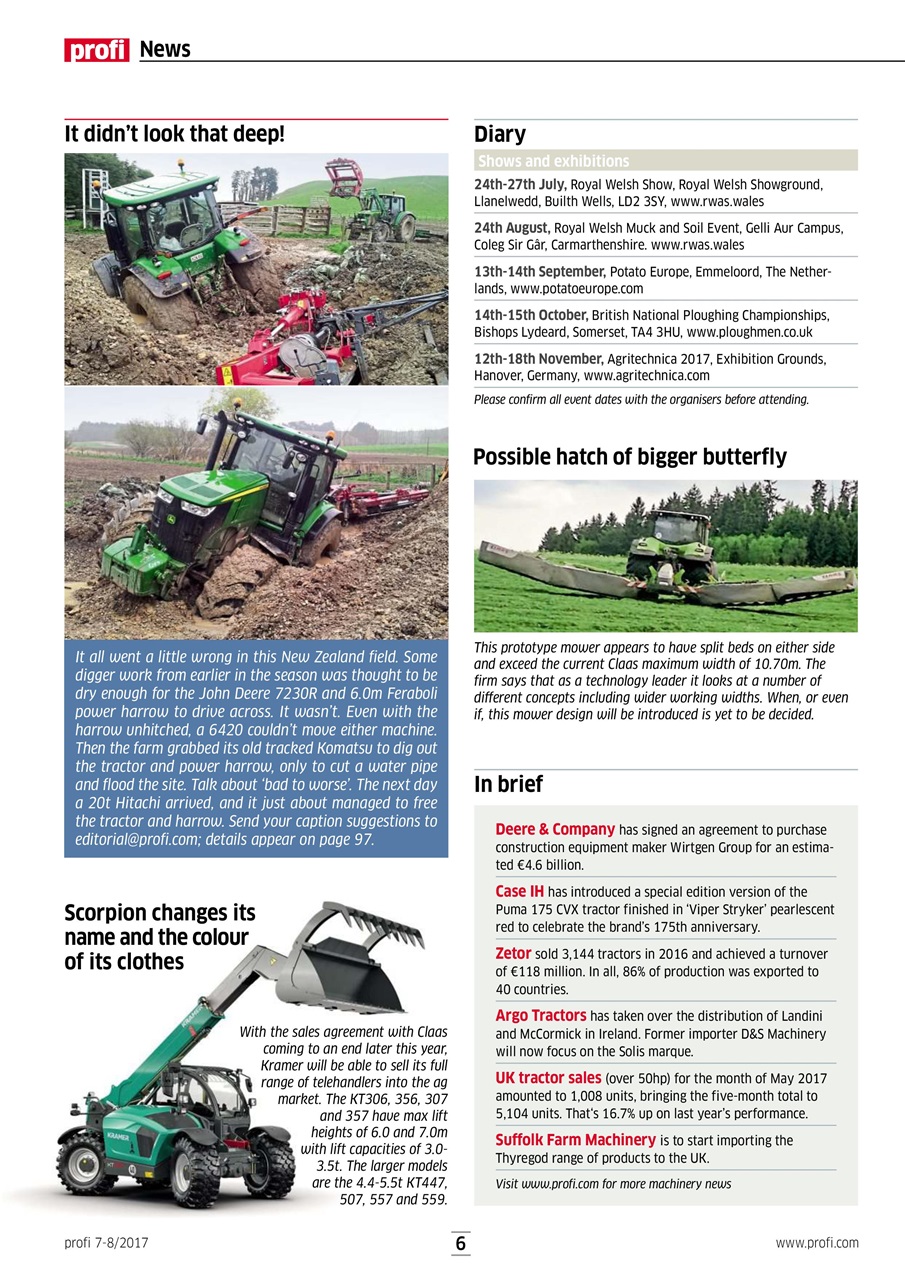 profi News

It didn't look that deep!

It all went a little wrong in this New Zealand field. Some digger work from earlier in the season was thought to be dry enough for the John Deere 7230R and 6.0m Feraboli power harrow to drive across. It wasn't. Even with the harrow unhitched, a 6420 couldn't move either machine. Then the farm grabbed its old tracked Komatsu to dig out the tractor and power harrow, only to cut a water pipe and flood the site. Talk about 'bad to worse'. The next day a 20t Hitachi arrived, and it just about managed to free the tractor and harrow. Send your caption suggestions to editorial@profi.com; details appear on page 97.

Scorpion changes its name and the colour of its clothes

With the sales agreement with Claas coming to an end later this year, Kramer will be able to sell its full range of telehandlers into the ag market. The KT306, 356, 307 and 357 have max lift heights of 6.0 and 7.0m with lift capacities of 3.0-3.5t. The larger models are the 4.4-5.5t KT447, 507, 557 and 559.

Diary

Shows and exhibitions

24th-27th July, Royal Welsh Show, Royal Welsh Showground, Llanelwedd, Builth Wells, LD2 3SY, www.rwas.wales

24th August, Royal Welsh Muck and Soil Event, Gelli Aur Campus, Coleg Sir Gâr, Carmarthenshire. www.rwas.wales

13th-14th September, Potato Europe, Emmeloord, The Netherlands, www.potatoeurope.com

14th-15th October, British National Ploughing Championships, Bishops Lydeard, Somerset, TA4 3HU, www.ploughmen.co.uk

12th-18th November, Agritechnica 2017, Exhibition Grounds, Hanover, Germany, www.agritechnica.com

Please confirm all event dates with the organisers before attending.

Possible hatch of bigger butterfly

This prototype mower appears to have split beds on either side and exceed the current Claas maximum width of 10.70m. The firm says that as a technology leader it looks at a number of different concepts including wider working widths. When, or even if, this mower design will be introduced is yet to be decided.

In brief

Deere & Company has signed an agreement to purchase construction equipment maker Wirtgen Group for an estimated €4.6 billion.

Case IH has introduced a special edition version of the Puma 175 CVX tractor finished in 'Viper Stryker' pearlescent red to celebrate the brand's 175th anniversary.

Zetor sold 3,144 tractors in 2016 and achieved a turnover of €118 million. In all, 86% of production was exported to 40 countries.

Argo Tractors has taken over the distribution of Landini and McCormick in Ireland. Former importer D&S Machinery will now focus on the Solis marque.

UK tractor sales (over 50hp) for the month of May 2017 amounted to 1,008 units, bringing the five-month total to 5,104 units. That's 16.7% up on last year's performance.

Suffolk Farm Machinery is to start importing the Thyregod range of products to the UK.

Visit www.profi.com for more machinery news

profi 7-8/2017 6 www.profi.com